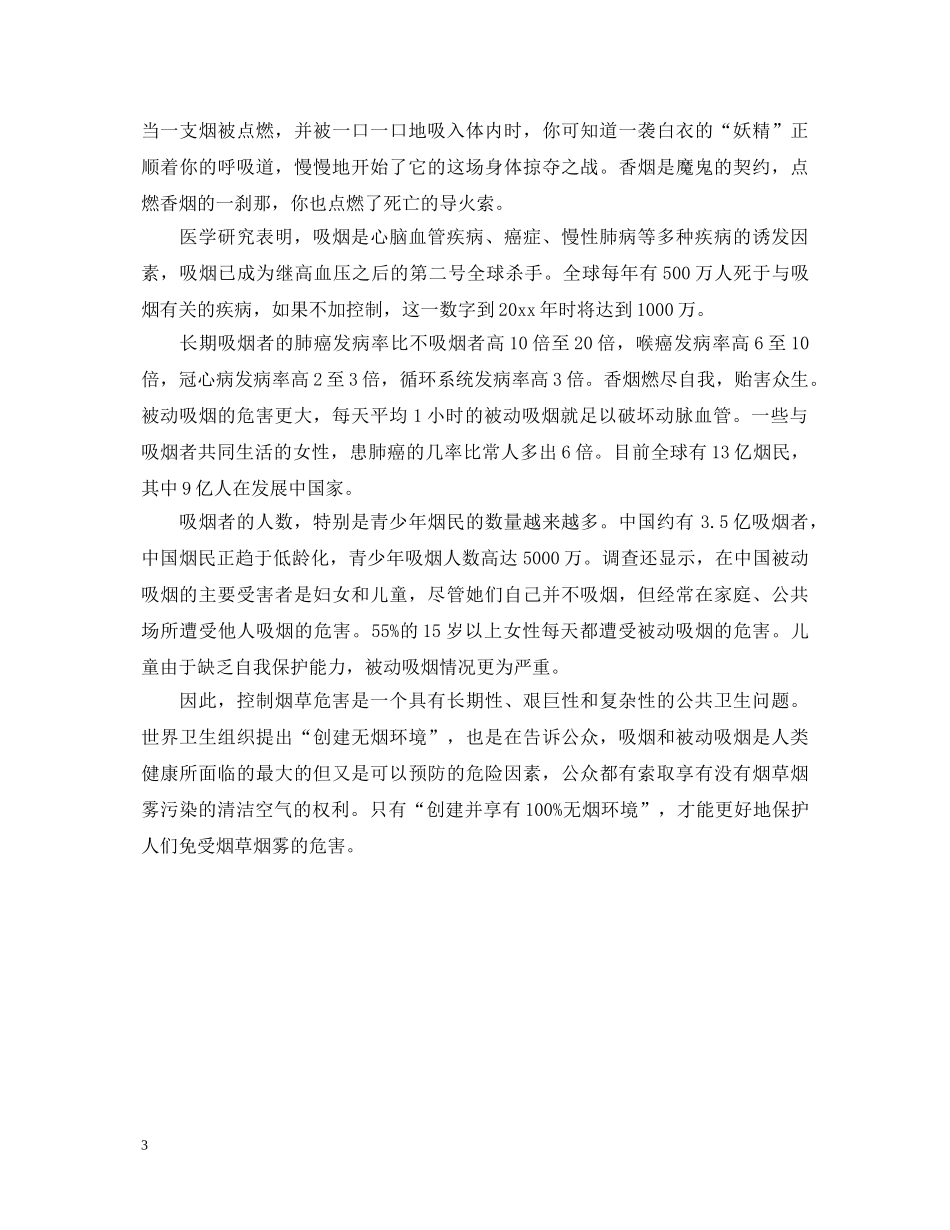 当一支烟被点燃，并被一口一口地吸入体内时，你可知道一袭白衣的“妖精”正顺着你的呼吸道，慢慢地开始了它的这场身体掠夺之战。香烟是魔鬼的契约，点燃香烟的一刹那，你也点燃了死亡的导火索。

医学研究表明，吸烟是心脑血管疾病、癌症、慢性肺病等多种疾病的诱发因素，吸烟已成为继高血压之后的第二号全球杀手。全球每年有500万人死于与吸烟有关的疾病，如果不加控制，这一数字到20xx年时将达到1000万。

长期吸烟者的肺癌发病率比不吸烟者高10倍至20倍，喉癌发病率高6至10倍，冠心病发病率高2至3倍，循环系统发病率高3倍。香烟燃尽自我，贻害众生。被动吸烟的危害更大，每天平均1小时的被动吸烟就足以破坏动脉血管。一些与吸烟者共同生活的女性，患肺癌的几率比常人多出6倍。目前全球有13亿烟民，其中9亿人在发展中国家。

吸烟者的人数，特别是青少年烟民的数量越来越多。中国约有3.5亿吸烟者，中国烟民正趋于低龄化，青少年吸烟人数高达5000万。调查还显示，在中国被动吸烟的主要受害者是妇女和儿童，尽管她们自己并不吸烟，但经常在家庭、公共场所遭受他人吸烟的危害。55%的15岁以上女性每天都遭受被动吸烟的危害。儿童由于缺乏自我保护能力，被动吸烟情况更为严重。

因此，控制烟草危害是一个具有长期性、艰巨性和复杂性的公共卫生问题。世界卫生组织提出“创建无烟环境”，也是在告诉公众，吸烟和被动吸烟是人类健康所面临的最大的但又是可以预防的危险因素，公众都有索取享有没有烟草烟雾污染的清洁空气的权利。只有“创建并享有100%无烟环境”，才能更好地保护人们免受烟草烟雾的危害。

3